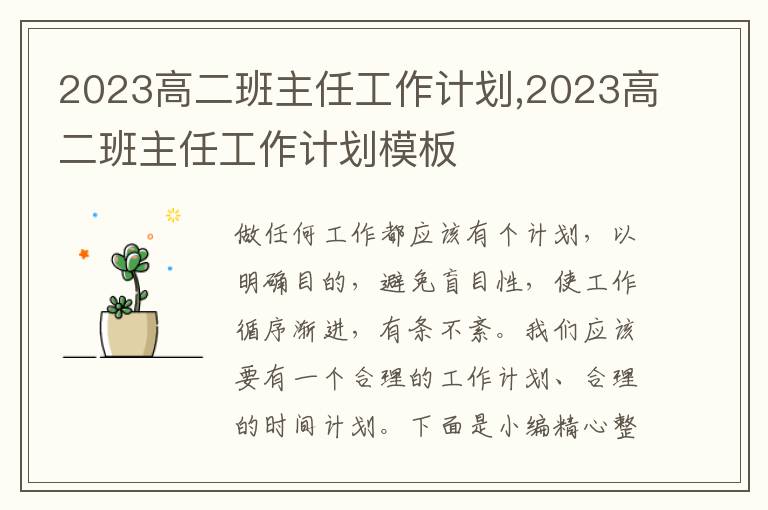 2023高二班主任工作计划,2023高二班主任工作计划模板

做任何工作都应该有个计划，以明确目的，避免盲目性，使工作循序渐进，有条不紊。我们应该要有一个合理的工作计划、合理的时间计划。下面是小编精心整